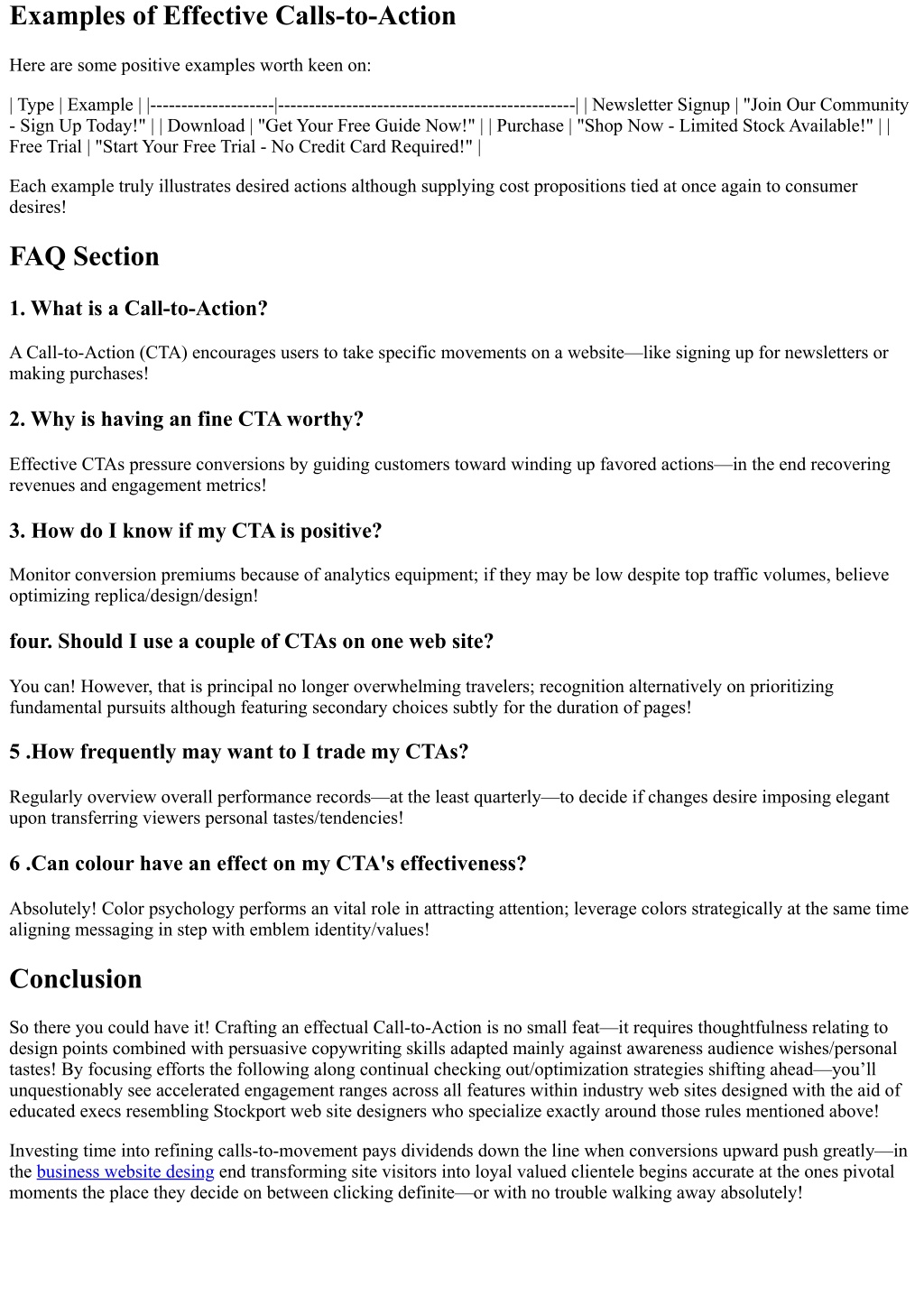 Examples of Effective Calls-to-Action

Here are some positive examples worth keen on:

| Type | Example | |--------------------|------------------------------------------------| | Newsletter Signup | "Join Our Community - Sign Up Today!" | | Download | "Get Your Free Guide Now!" | | Purchase | "Shop Now - Limited Stock Available!" | | Free Trial | "Start Your Free Trial - No Credit Card Required!" |

Each example truly illustrates desired actions although supplying cost propositions tied at once again to consumer desires!

FAQ Section

1. What is a Call-to-Action?

A Call-to-Action (CTA) encourages users to take specific movements on a website—like signing up for newsletters or making purchases!

2. Why is having an fine CTA worthy?

Effective CTAs pressure conversions by guiding customers toward winding up favored actions—in the end recovering revenues and engagement metrics!

3. How do I know if my CTA is positive?

Monitor conversion premiums because of analytics equipment; if they may be low despite top traffic volumes, believe optimizing replica/design/design!

four. Should I use a couple of CTAs on one web site?

You can! However, that is principal no longer overwhelming travelers; recognition alternatively on prioritizing fundamental pursuits although featuring secondary choices subtly for the duration of pages!

5 .How frequently may want to I trade my CTAs?

Regularly overview overall performance records—at the least quarterly—to decide if changes desire imposing elegant upon transferring viewers personal tastes/tendencies!

6 .Can colour have an effect on my CTA's effectiveness?

Absolutely! Color psychology performs an vital role in attracting attention; leverage colors strategically at the same time aligning messaging in step with emblem identity/values!

Conclusion

So there you could have it! Crafting an effectual Call-to-Action is no small feat—it requires thoughtfulness relating to design points combined with persuasive copywriting skills adapted mainly against awareness audience wishes/personal tastes! By focusing efforts the following along continual checking out/optimization strategies shifting ahead—you'll unquestionably see accelerated engagement ranges across all features within industry web sites designed with the aid of educated execs resembling Stockport web site designers who specialize exactly around those rules mentioned above!

Investing time into refining calls-to-movement pays dividends down the line when conversions upward push greatly—in the business website desing end transforming site visitors into loyal valued clientele begins accurate at the ones pivotal moments the place they decide on between clicking definite—or with no trouble walking away absolutely!